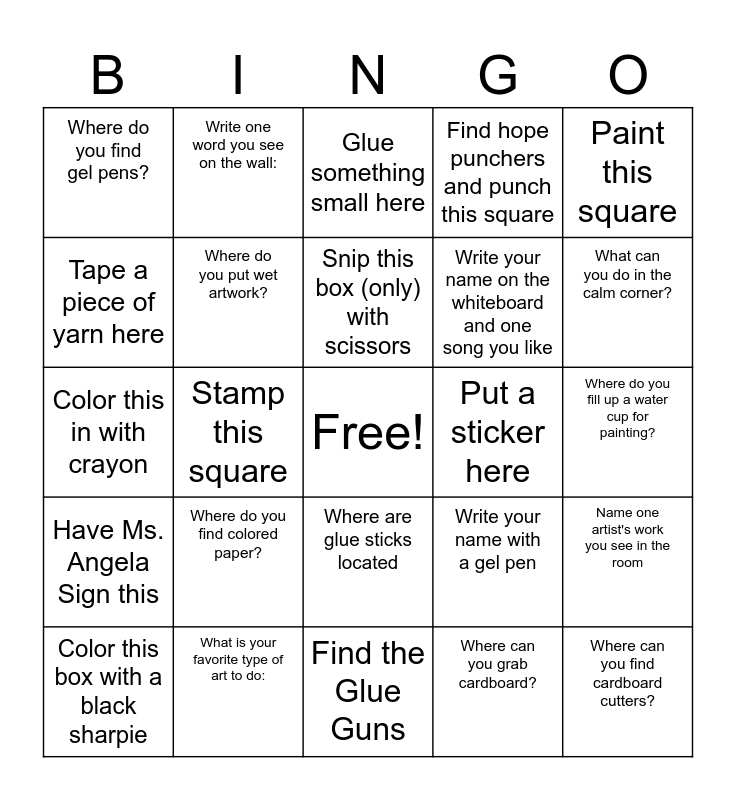 | B | I | N | G | O |
|---|---|---|---|---|
| Where do you find gel pens? | Write one word you see on the wall: | Glue something small here | Find hope punchers and punch this square | Paint this square |
| Tape a piece of yarn here | Where do you put wet artwork? | Snip this box (only) with scissors | Write your name on the whiteboard and one song you like | What can you do in the calm corner? |
| Color this in with crayon | Stamp this square | Free! | Put a sticker here | Where do you fill up a water cup for painting? |
| Have Ms. Angela Sign this | Where do you find colored paper? | Where are glue sticks located | Write your name with a gel pen | Name one artist's work you see in the room |
| Color this box with a black sharpie | What is your favorite type of art to do: | Find the Glue Guns | Where can you grab cardboard? | Where can you find cardboard cutters? |